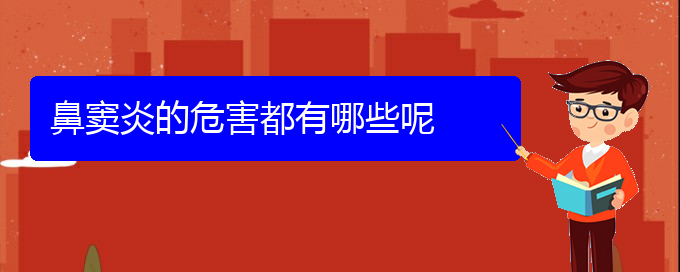 鼻窦炎的危害都有哪些呢